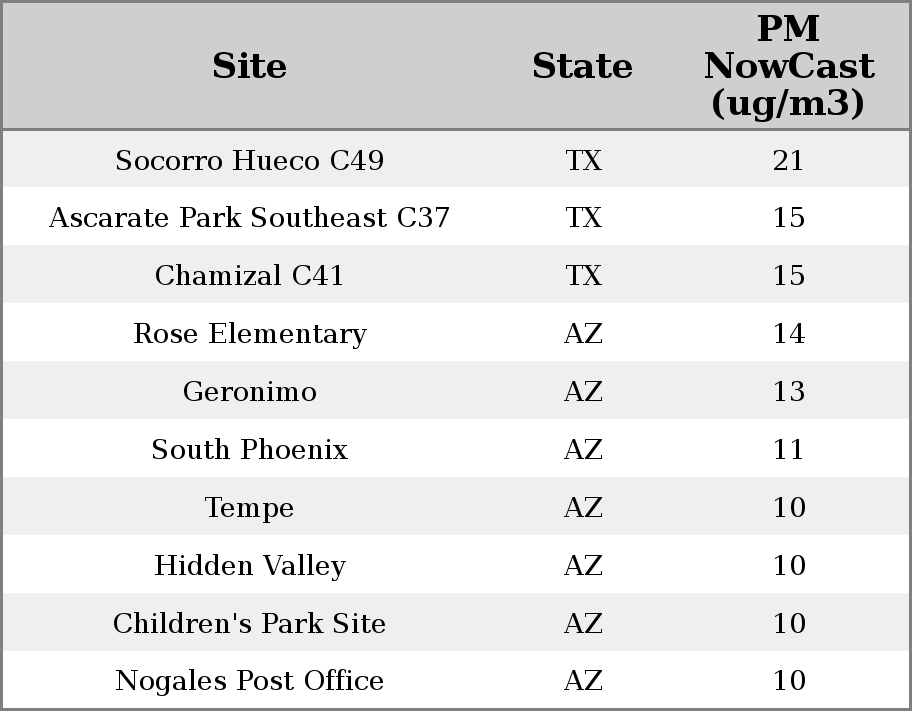 | Site | State | PM NowCast (ug/m3) |
|---|---|---|
| Socorro Hueco C49 | TX | 21 |
| Ascarate Park Southeast C37 | TX | 15 |
| Chamizal C41 | TX | 15 |
| Rose Elementary | AZ | 14 |
| Geronimo | AZ | 13 |
| South Phoenix | AZ | 11 |
| Tempe | AZ | 10 |
| Hidden Valley | AZ | 10 |
| Children's Park Site | AZ | 10 |
| Nogales Post Office | AZ | 10 |